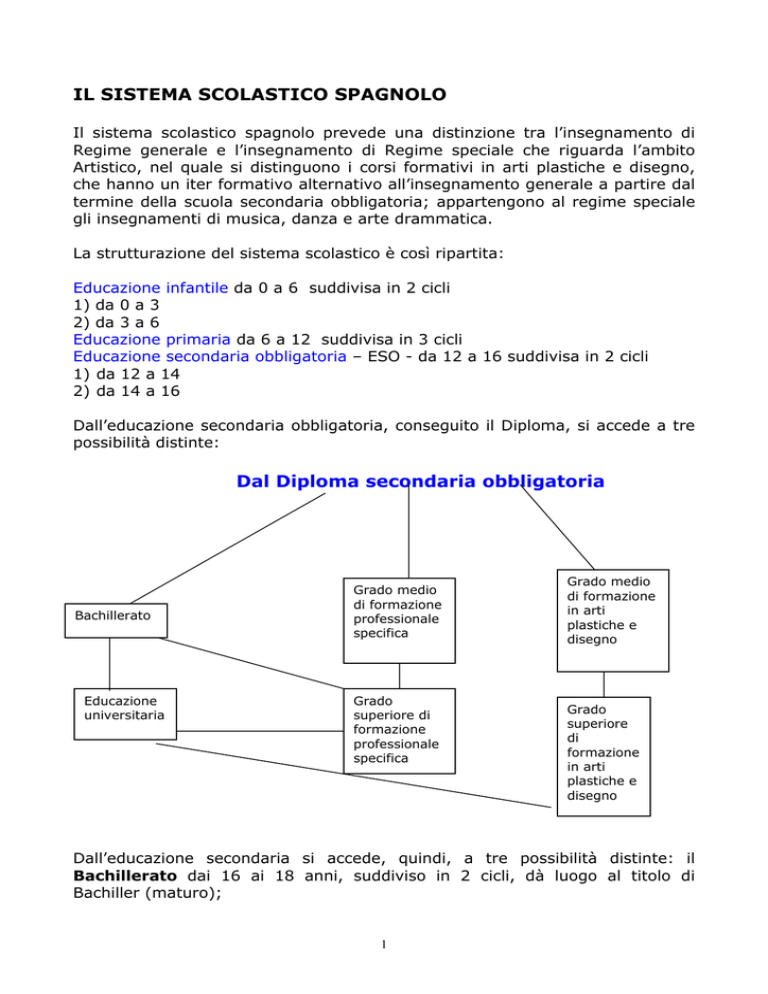 IL SISTEMA SCOLASTICO SPAGNOLO

Il sistema scolastico spagnolo prevede una distinzione tra l'insegnamento di Regime generale e l'insegnamento di Regime speciale che riguarda l'ambito Artistico, nel quale si distinguono i corsi formativi in arti plastiche e disegno, che hanno un iter formativo alternativo all'insegnamento generale a partire dal termine della scuola secondaria obbligatoria; appartengono al regime speciale gli insegnamenti di musica, danza e arte drammatica.

La strutturazione del sistema scolastico è così ripartita:

Educazione infantile da 0 a 6 suddivisa in 2 cicli
1) da 0 a 3
2) da 3 a 6
Educazione primaria da 6 a 12 suddivisa in 3 cicli
Educazione secondaria obbligatoria – ESO - da 12 a 16 suddivisa in 2 cicli
1) da 12 a 14
2) da 14 a 16

Dall'educazione secondaria obbligatoria, conseguito il Diploma, si accede a tre possibilità distinte:

Dal Diploma secondaria obbligatoria

Bachillerato

Grado medio di formazione professionale specifica

Grado medio di formazione in arti plastiche e disegno

Educazione universitaria

Grado superiore di formazione professionale specifica

Grado superiore di formazione in arti plastiche e disegno

Dall'educazione secondaria si accede, quindi, a tre possibilità distinte: il Bachillerato dai 16 ai 18 anni, suddiviso in 2 cicli, dà luogo al titolo di Bachiller (maturo);

1